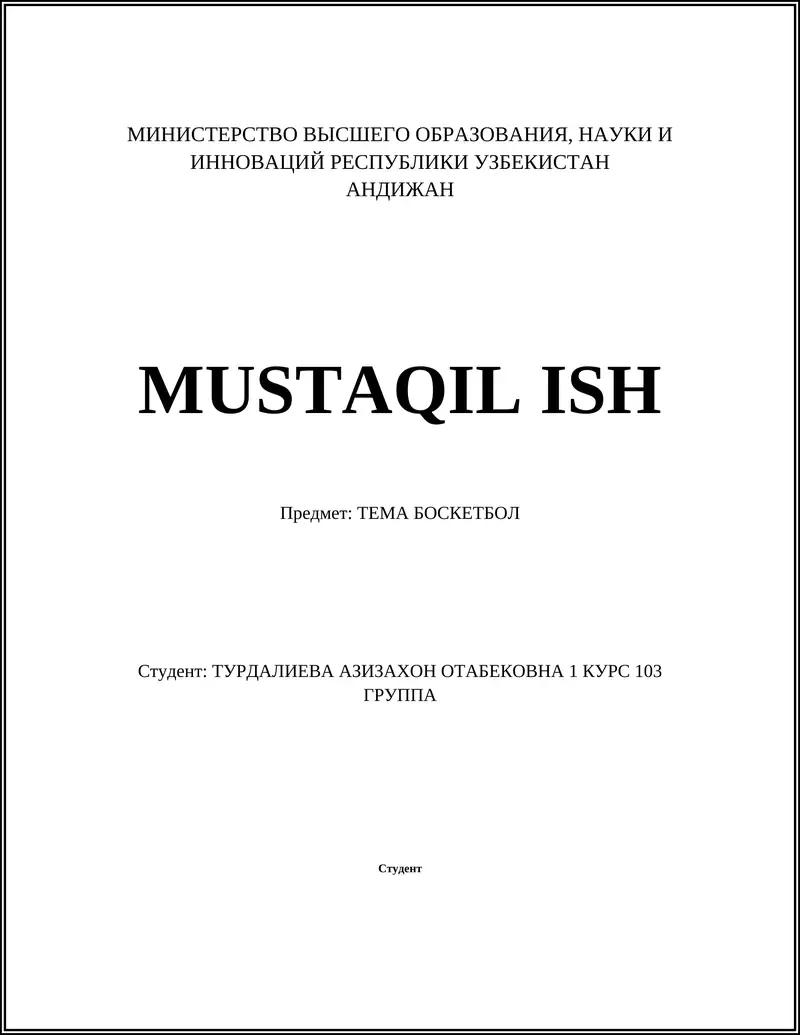 МИНИСТЕРСТВО ВЫСШЕГО ОБРАЗОВАНИЯ, НАУКИ И ИННОВАЦИЙ РЕСПУБЛИКИ УЗБЕКИСТАН
АНДИЖАН

MUSTAQIL ISH

Предмет: ТЕМА БОСКЕТБОЛ

Студент: ТУРДАЛИЕВА АЗИЗАХОН ОТАБЕКОВНА 1 КУРС 103 ГРУППА

Студент